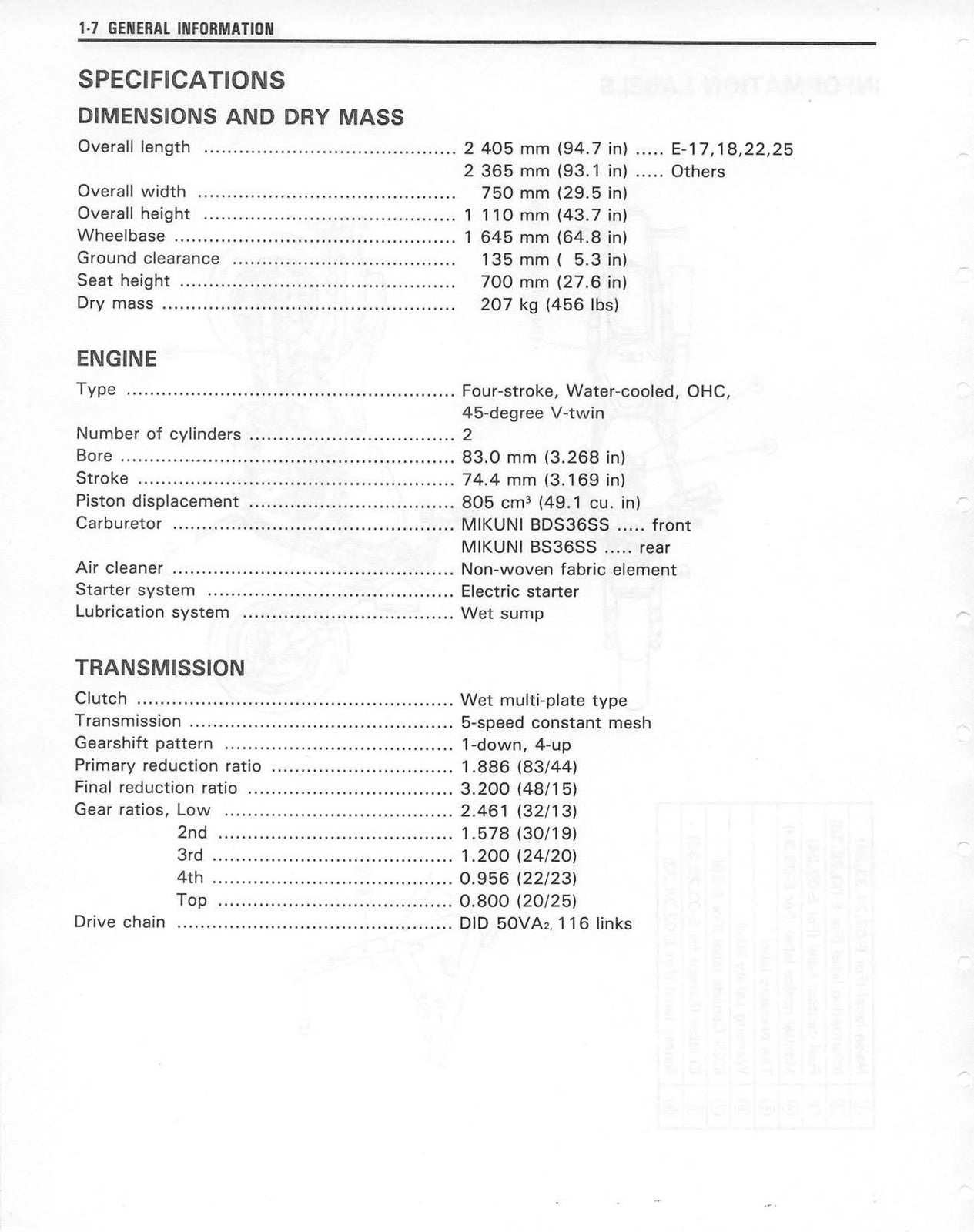 1-7 GENERAL INFORMATION

SPECIFICATIONS

DIMENSIONS AND DRY MASS

Overall length 2 405 mm (94.7 in) ..... E-17,18,22,25
2 365 mm (93.1 in) ..... Others
Overall width 750 mm (29.5 in)
Overall height 1 110 mm (43.7 in)
Wheelbase 1 645 mm (64.8 in)
Ground clearance 135 mm ( 5.3 in)
Seat height 700 mm (27.6 in)
Dry mass 207 kg (456 lbs)

ENGINE

Type Four-stroke, Water-cooled, OHC, 45-degree V-twin
Number of cylinders 2
Bore 83.0 mm (3.268 in)
Stroke 74.4 mm (3.169 in)
Piston displacement 805 $cm^3$ (49.1 cu. in)
Carburetor MIKUNI BDS36SS ..... front
MIKUNI BS36SS ..... rear
Air cleaner Non-woven fabric element
Starter system Electric starter
Lubrication system Wet sump

TRANSMISSION

Clutch Wet multi-plate type
Transmission 5-speed constant mesh
Gearshift pattern 1-down, 4-up
Primary reduction ratio 1.886 (83/44)
Final reduction ratio 3.200 (48/15)
Gear ratios, Low 2.461 (32/13)
2nd 1.578 (30/19)
3rd 1.200 (24/20)
4th 0.956 (22/23)
Top 0.800 (20/25)
Drive chain DID $50VA_2$, 116 links